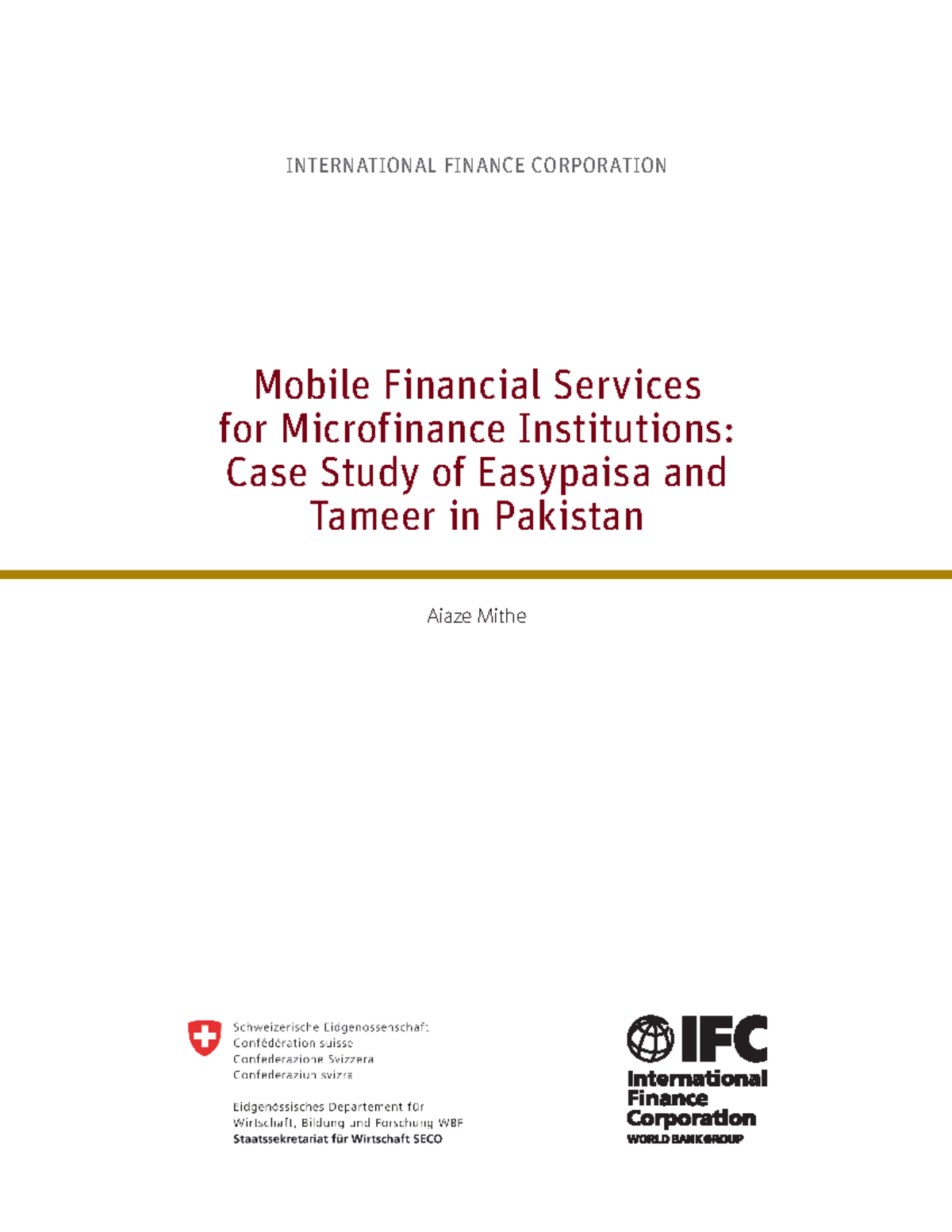 INTERNATIONAL FINANCE CORPORATION

Mobile Financial Services for Microfinance Institutions: Case Study of Easypaisa and Tameer in Pakistan

Aiaze Mithe

Schweizerische Eidgenossenschaft
Confédération suisse
Confederazione Svizzera
Confederaziun svizra

Eidgenössisches Departement für Wirtschaft, Bildung und Forschung WBF
Staatssekretariat für Wirtschaft SECO

IFC
International Finance Corporation
WORLD BANK GROUP